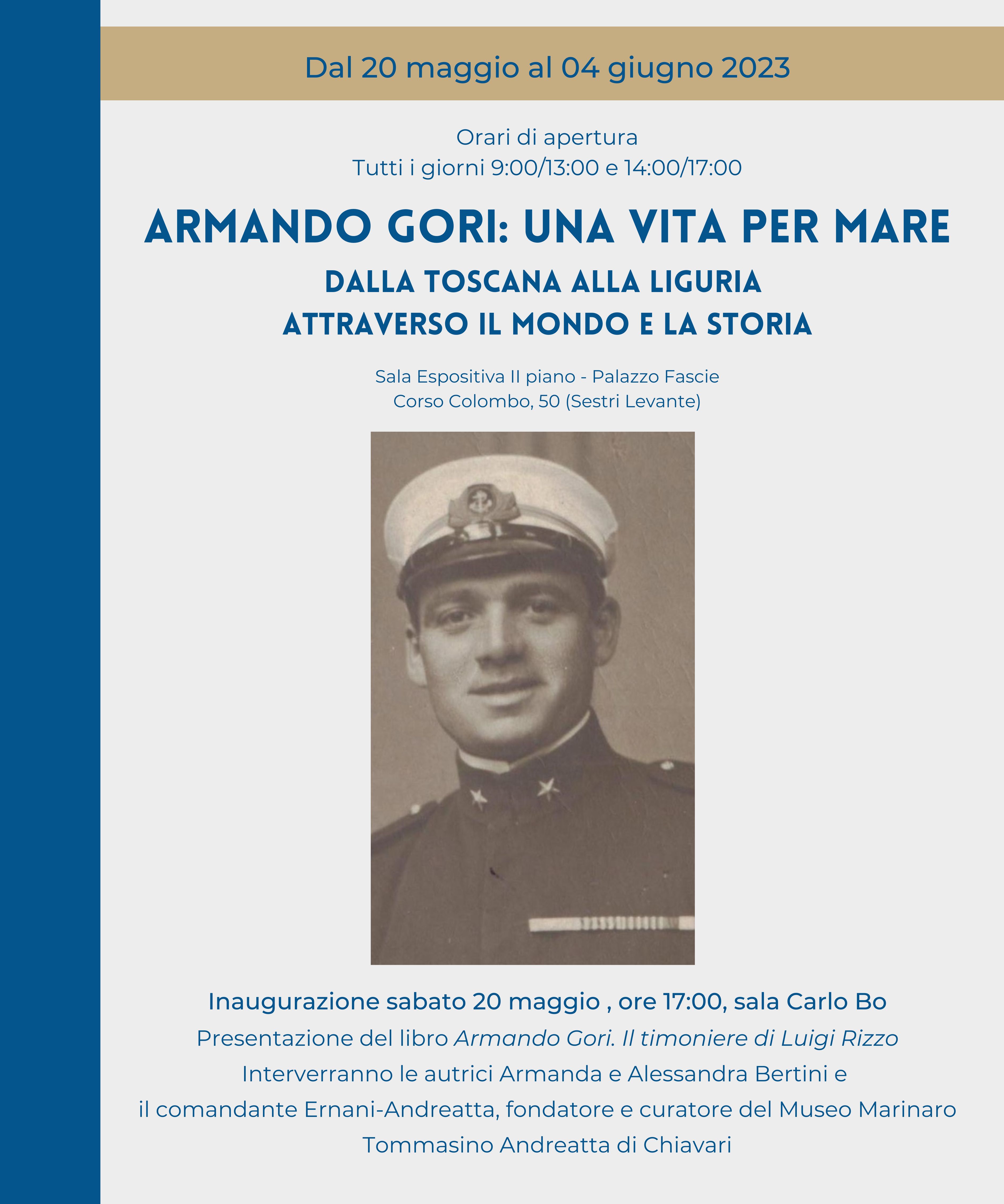 Dal 20 maggio al 04 giugno 2023

Orari di apertura
Tutti i giorni 9:00/13:00 e 14:00/17:00

ARMANDO GORI: UNA VITA PER MARE

DALLA TOSCANA ALLA LIGURIA
ATTRAVERSO IL MONDO E LA STORIA

Sala Espositiva II piano - Palazzo Fascie
Corso Colombo, 50 (Sestri Levante)

Inaugurazione sabato 20 maggio , ore 17:00, sala Carlo Bo
Presentazione del libro Armando Gori. Il timoniere di Luigi Rizzo
Interverranno le autrici Armanda e Alessandra Bertini e
il comandante Ernani-Andreatta, fondatore e curatore del Museo Marinaro
Tommasino Andreatta di Chiavari